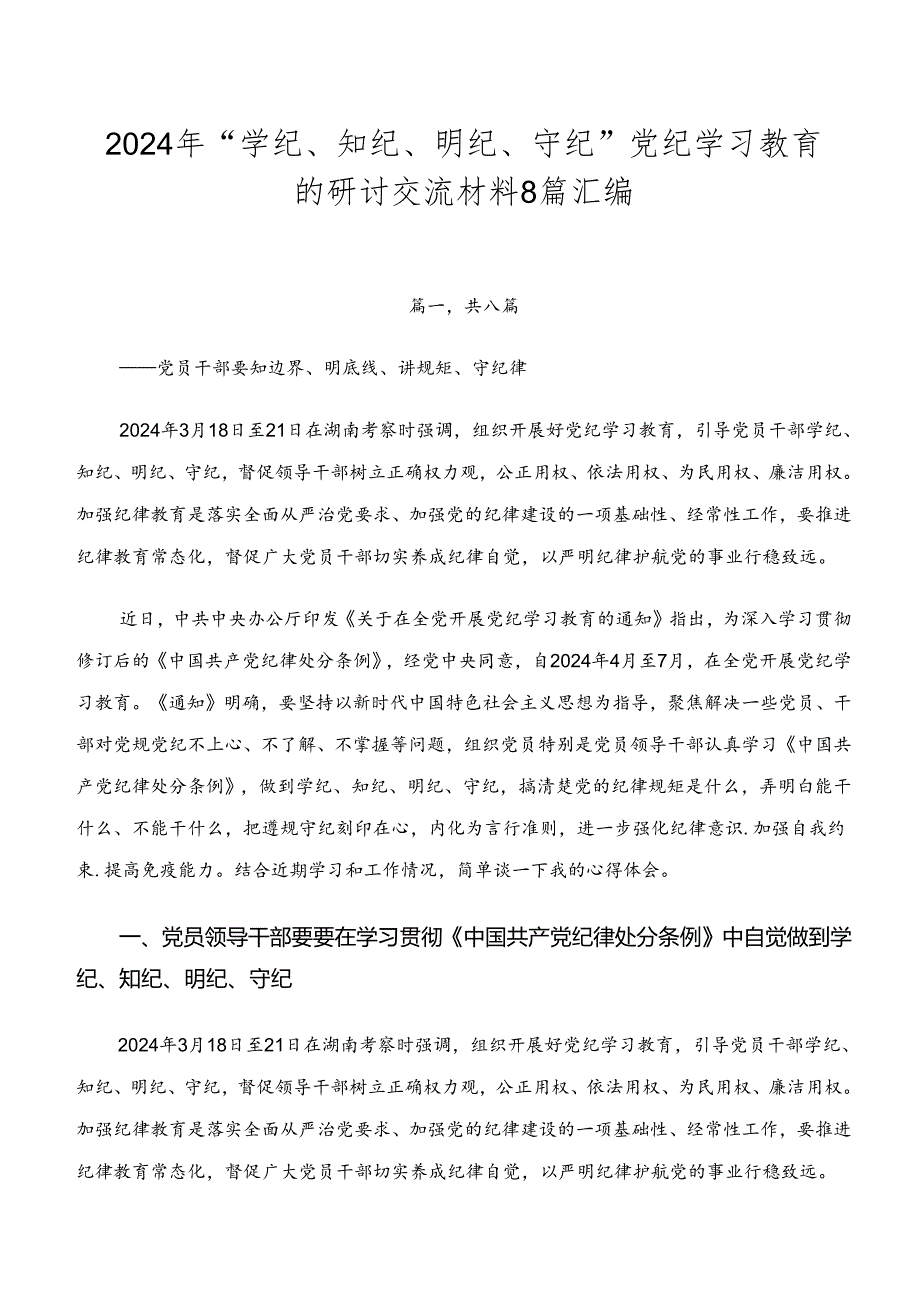 2024年“学纪、知纪、明纪、守纪”党纪学习教育的研讨交流材料8篇汇编

篇一，共八篇

——党员干部要知边界、明底线、讲规矩、守纪律

2024年3月18日至21日在湖南考察时强调，组织开展好党纪学习教育，引导党员干部学纪、知纪、明纪、守纪，督促领导干部树立正确权力观，公正用权、依法用权、为民用权、廉洁用权。加强纪律教育是落实全面从严治党要求、加强党的纪律建设的一项基础性、经常性工作，要推进纪律教育常态化，督促广大党员干部切实养成纪律自觉，以严明纪律护航党的事业行稳致远。

近日，中共中央办公厅印发《关于在全党开展党纪学习教育的通知》指出，为深入学习贯彻修订后的《中国共产党纪律处分条例》，经党中央同意，自2024年4月至7月，在全党开展党纪学习教育。《通知》明确，要坚持以新时代中国特色社会主义思想为指导，聚焦解决一些党员、干部对党规党纪不上心、不了解、不掌握等问题，组织党员特别是党员领导干部认真学习《中国共产党纪律处分条例》，做到学纪、知纪、明纪、守纪，搞清楚党的纪律规矩是什么，弄明白能干什么、不能干什么，把遵规守纪刻印在心，内化为言行准则，进一步强化纪律意识.加强自我约束.提高免疫能力。结合近期学习和工作情况，简单谈一下我的心得体会。

一、党员领导干部要要在学习贯彻《中国共产党纪律处分条例》中自觉做到学纪、知纪、明纪、守纪

2024年3月18日至21日在湖南考察时强调，组织开展好党纪学习教育，引导党员干部学纪、知纪、明纪、守纪，督促领导干部树立正确权力观，公正用权、依法用权、为民用权、廉洁用权。加强纪律教育是落实全面从严治党要求、加强党的纪律建设的一项基础性、经常性工作，要推进纪律教育常态化，督促广大党员干部切实养成纪律自觉，以严明纪律护航党的事业行稳致远。